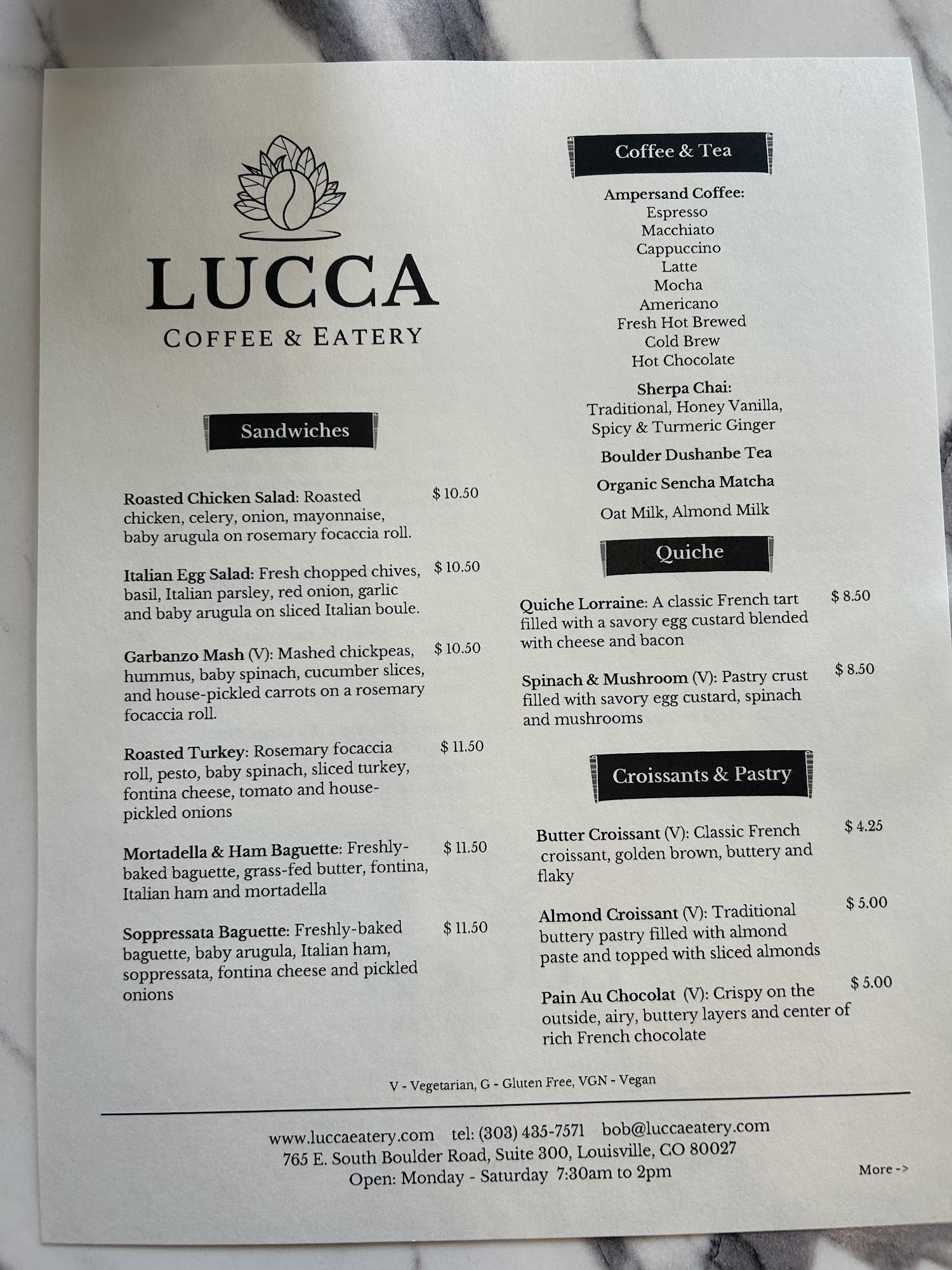 LUCCA
COFFEE & EATERY

Sandwiches

Roasted Chicken Salad: Roasted chicken, celery, onion, mayonnaise, baby arugula on rosemary focaccia roll. $ 10.50

Italian Egg Salad: Fresh chopped chives, basil, Italian parsley, red onion, garlic and baby arugula on sliced Italian boule. $ 10.50

Garbanzo Mash (V): Mashed chickpeas, hummus, baby spinach, cucumber slices, and house-pickled carrots on a rosemary focaccia roll. $ 10.50

Roasted Turkey: Rosemary focaccia roll, pesto, baby spinach, sliced turkey, fontina cheese, tomato and house-pickled onions $ 11.50

Mortadella & Ham Baguette: Freshly-baked baguette, grass-fed butter, fontina, Italian ham and mortadella $ 11.50

Soppressata Baguette: Freshly-baked baguette, baby arugula, Italian ham, soppressata, fontina cheese and pickled onions $ 11.50

Coffee & Tea

Ampersand Coffee:
Espresso
Macchiato
Cappuccino
Latte
Mocha
Americano
Fresh Hot Brewed
Cold Brew
Hot Chocolate

Sherpa Chai:
Traditional, Honey Vanilla, Spicy & Turmeric Ginger

Boulder Dushanbe Tea

Organic Sencha Matcha

Oat Milk, Almond Milk

Quiche

Quiche Lorraine: A classic French tart filled with a savory egg custard blended with cheese and bacon $ 8.50

Spinach & Mushroom (V): Pastry crust filled with savory egg custard, spinach and mushrooms $ 8.50

Croissants & Pastry

Butter Croissant (V): Classic French croissant, golden brown, buttery and flaky $ 4.25

Almond Croissant (V): Traditional buttery pastry filled with almond paste and topped with sliced almonds $ 5.00

Pain Au Chocolat (V): Crispy on the outside, airy, buttery layers and center of rich French chocolate $ 5.00

V - Vegetarian, G - Gluten Free, VGN - Vegan

www.luccaeatery.com tel: (303) 435-7571 bob@luccaeatery.com
765 E. South Boulder Road, Suite 300, Louisville, CO 80027
Open: Monday - Saturday 7:30am to 2pm

More ->